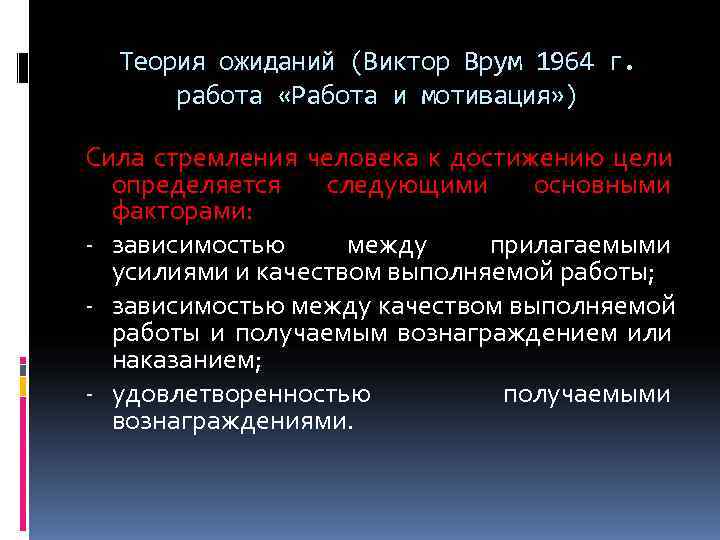 Теория ожиданий (Виктор Врум 1964 г. работа «Работа и мотивация»)

Сила стремления человека к достижению цели определяется следующими основными факторами:

- зависимостью между прилагаемыми усилиями и качеством выполняемой работы;
- зависимостью между качеством выполняемой работы и получаемым вознаграждением или наказанием;
- удовлетворенностью получаемыми вознаграждениями.